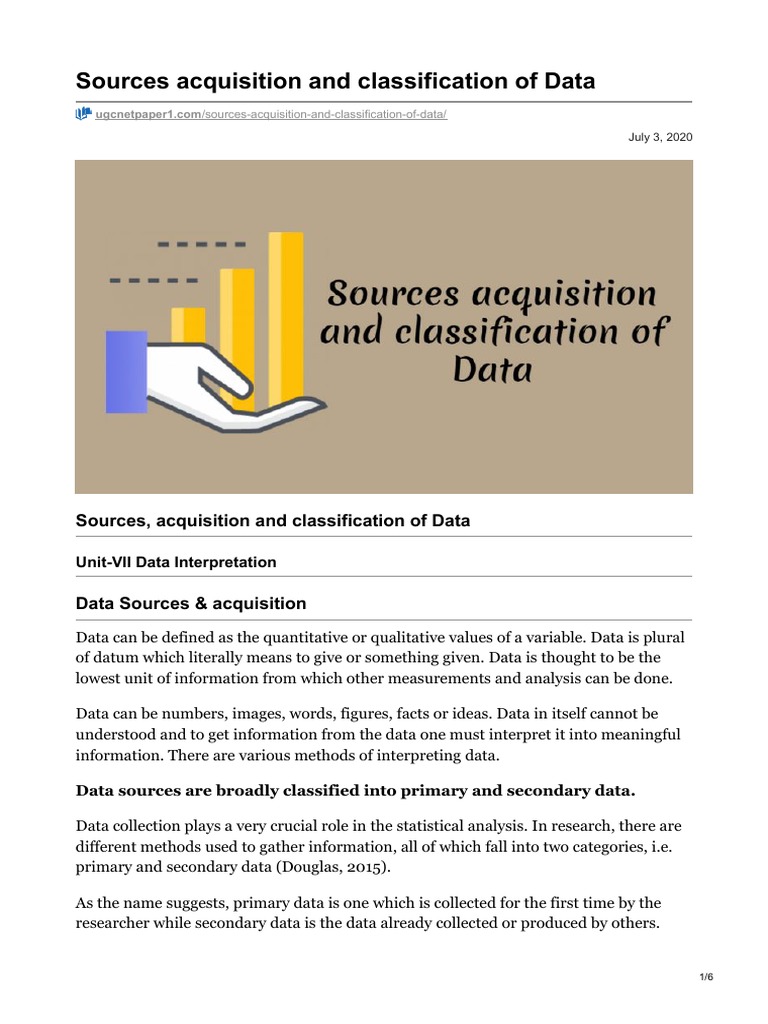 Sources acquisition and classification of Data

ugcnetpaper1.com/sources-acquisition-and-classification-of-data/

July 3, 2020

Sources acquisition and classification of Data

Sources, acquisition and classification of Data

Unit-VII Data Interpretation

Data Sources & acquisition

Data can be defined as the quantitative or qualitative values of a variable. Data is plural of datum which literally means to give or something given. Data is thought to be the lowest unit of information from which other measurements and analysis can be done.

Data can be numbers, images, words, figures, facts or ideas. Data in itself cannot be understood and to get information from the data one must interpret it into meaningful information. There are various methods of interpreting data.

Data sources are broadly classified into primary and secondary data.

Data collection plays a very crucial role in the statistical analysis. In research, there are different methods used to gather information, all of which fall into two categories, i.e. primary and secondary data (Douglas, 2015).

As the name suggests, primary data is one which is collected for the first time by the researcher while secondary data is the data already collected or produced by others.

1/6